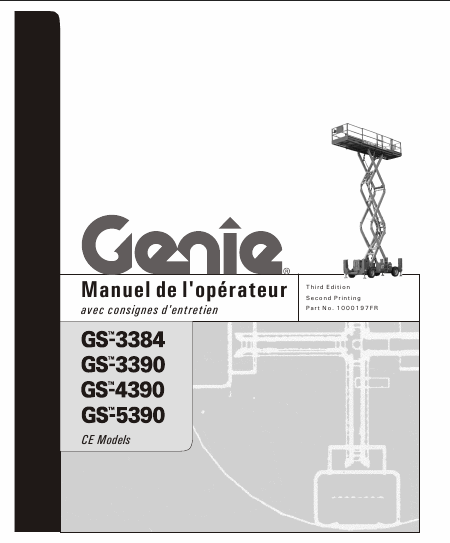 Genie®

Manuel de l'opérateur
avec consignes d'entretien

Third Edition
Second Printing
Part No. 1000197FR

GS™-3384
GS™-3390
GS™-4390
GS™-5390
CE Models